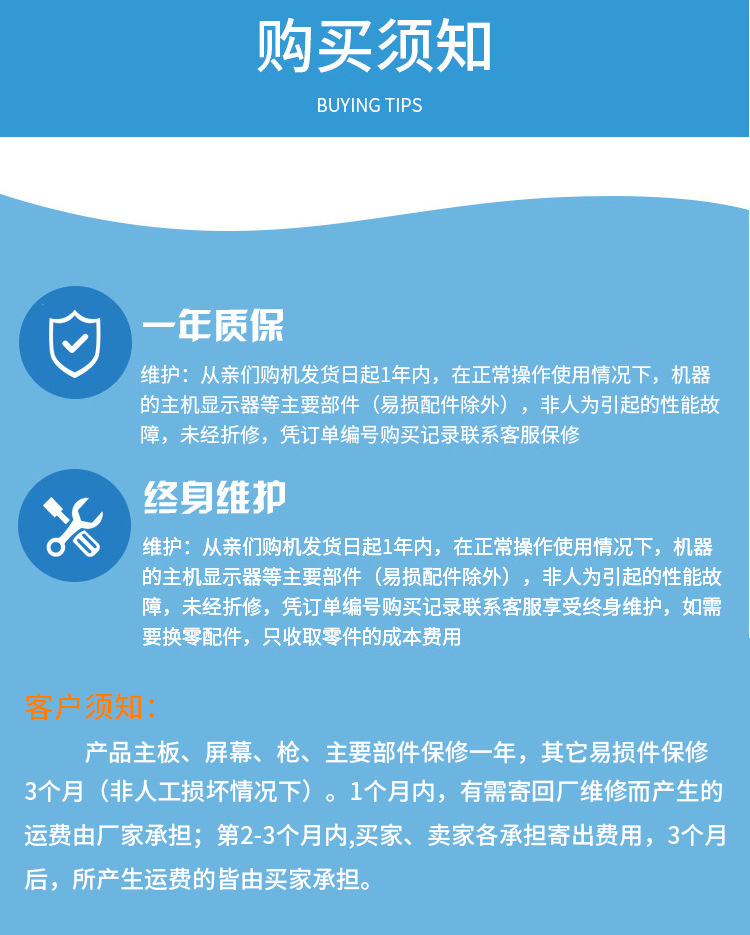 购买须知

BUYING TIPS

一年质保

维护：从亲们购机发货日起1年内，在正常操作使用情况下，机器的主机显示器等主要部件（易损配件除外），非人为引起的性能故障，未经折修，凭订单编号购买记录联系客服保修

终身维护

维护：从亲们购机发货日起1年内，在正常操作使用情况下，机器的主机显示器等主要部件（易损配件除外），非人为引起的性能故障，未经折修，凭订单编号购买记录联系客服享受终身维护，如需要换零配件，只收取零件的成本费用

客户须知：

产品主板、屏幕、枪、主要部件保修一年，其它易损件保修3个月（非人工损坏情况下）。1个月内，有需寄回厂维修而产生的运费由厂家承担；第2-3个月内,买家、卖家各承担寄出费用，3个月后，所产生运费的皆由买家承担。